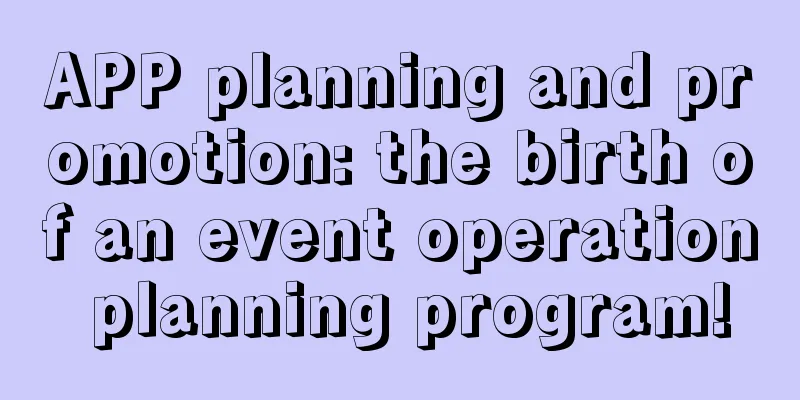 APP planning and promotion: the birth of an event operation planning program!